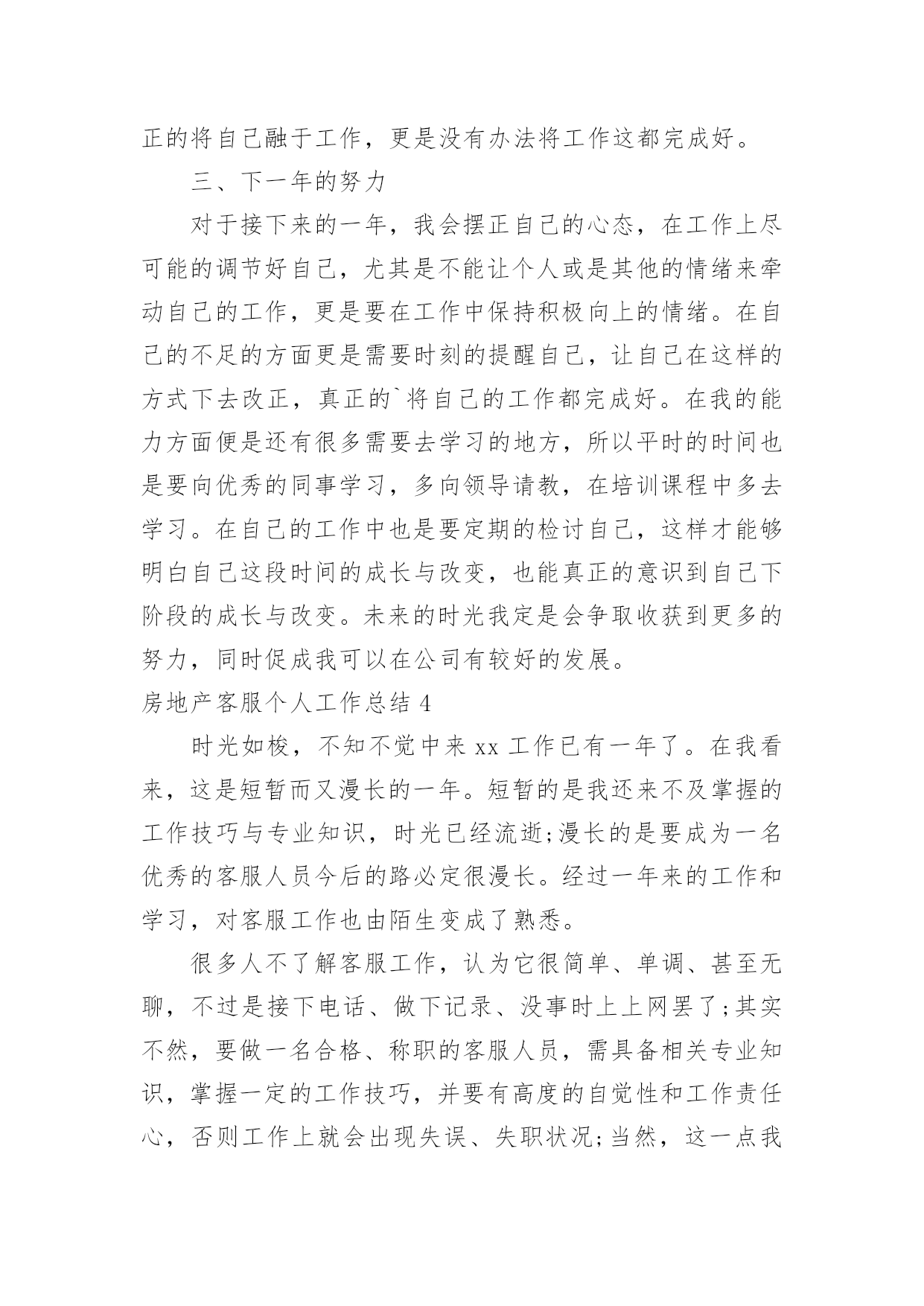 正的将自己融于工作，更是没有办法将工作这都完成好。

三、下一年的努力

对于接下来的一年，我会摆正自己的心态，在工作上尽可能的调节好自己，尤其是不能让个人或是其他的情绪来牵动自己的工作，更是要在工作中保持积极向上的情绪。在自己的不足的方面更是需要时刻的提醒自己，让自己在这样的方式下去改正，真正的`将自己的工作都完成好。在我的能力方面便是还有很多需要去学习的地方，所以平时的时间也是要向优秀的同事学习，多向领导请教，在培训课程中多去学习。在自己的工作中也是要定期的检讨自己，这样才能够明白自己这段时间的成长与改变，也能真正的意识到自己下阶段的成长与改变。未来的时光我定是会争取收获到更多的努力，同时促成我可以在公司有较好的发展。

房地产客服个人工作总结 4

时光如梭，不知不觉中来 xx 工作已有一年了。在我看来，这是短暂而又漫长的一年。短暂的是我还来不及掌握的工作技巧与专业知识，时光已经流逝;漫长的是要成为一名优秀的客服人员今后的路必定很漫长。经过一年来的工作和学习，对客服工作也由陌生变成了熟悉。

很多人不了解客服工作，认为它很简单、单调、甚至无聊，不过是接下电话、做下记录、没事时上上网罢了;其实不然，要做一名合格、称职的客服人员，需具备相关专业知识，掌握一定的工作技巧，并要有高度的自觉性和工作责任心，否则工作上就会出现失误、失职状况;当然，这一点我